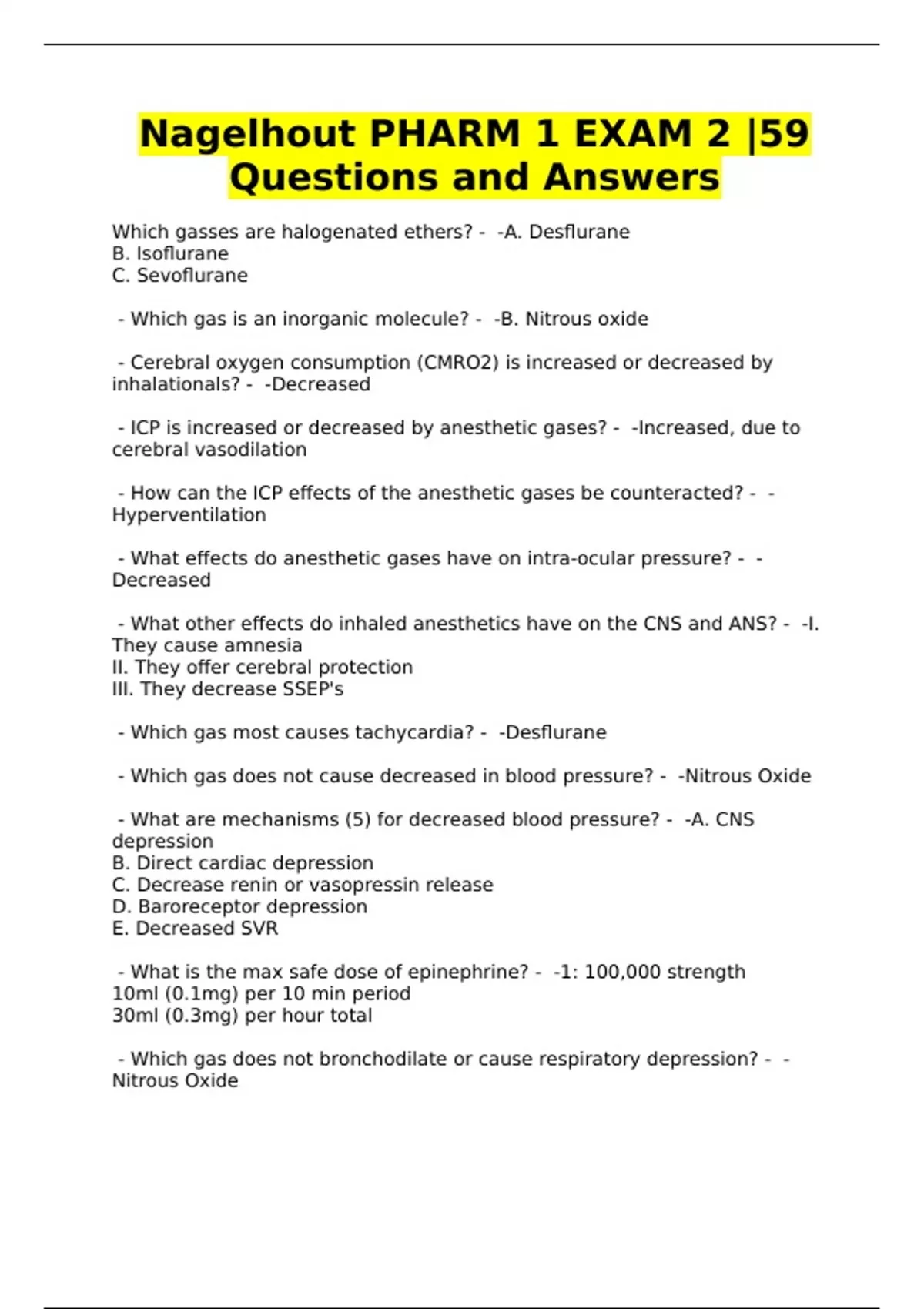 Nagelhout PHARM 1 EXAM 2 |59 Questions and Answers

Which gasses are halogenated ethers? - -A. Desflurane
B. Isoflurane
C. Sevoflurane

- Which gas is an inorganic molecule? - -B. Nitrous oxide

- Cerebral oxygen consumption (CMRO2) is increased or decreased by inhalationals? - -Decreased

- ICP is increased or decreased by anesthetic gases? - -Increased, due to cerebral vasodilation

- How can the ICP effects of the anesthetic gases be counteracted? - -Hyperventilation

- What effects do anesthetic gases have on intra-ocular pressure? - -Decreased

- What other effects do inhaled anesthetics have on the CNS and ANS? - -I. They cause amnesia
II. They offer cerebral protection
III. They decrease SSEP's

- Which gas most causes tachycardia? - -Desflurane

- Which gas does not cause decreased in blood pressure? - -Nitrous Oxide

- What are mechanisms (5) for decreased blood pressure? - -A. CNS depression
B. Direct cardiac depression
C. Decrease renin or vasopressin release
D. Baroreceptor depression
E. Decreased SVR

- What is the max safe dose of epinephrine? - -1: 100,000 strength
10ml (0.1mg) per 10 min period
30ml (0.3mg) per hour total

- Which gas does not bronchodilate or cause respiratory depression? - -Nitrous Oxide